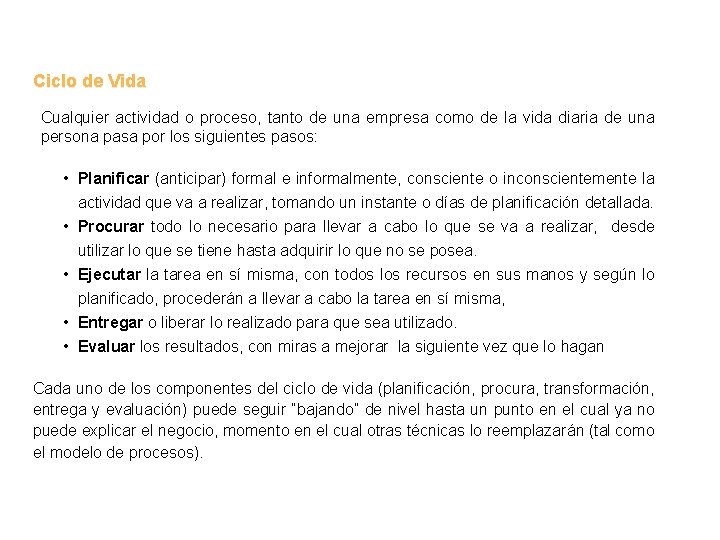 Ciclo de Vida

Cualquier actividad o proceso, tanto de una empresa como de la vida diaria de una persona pasa por los siguientes pasos:

• Planificar (anticipar) formal e informalmente, consciente o inconscientemente la actividad que va a realizar, tomando un instante o días de planificación detallada.
• Procurar todo lo necesario para llevar a cabo lo que se va a realizar, desde utilizar lo que se tiene hasta adquirir lo que no se posea.
• Ejecutar la tarea en sí misma, con todos los recursos en sus manos y según lo planificado, procederán a llevar a cabo la tarea en sí misma,
• Entregar o liberar lo realizado para que sea utilizado.
• Evaluar los resultados, con miras a mejorar la siguiente vez que lo hagan

Cada uno de los componentes del ciclo de vida (planificación, procura, transformación, entrega y evaluación) puede seguir "bajando" de nivel hasta un punto en el cual ya no puede explicar el negocio, momento en el cual otras técnicas lo reemplazarán (tal como el modelo de procesos).